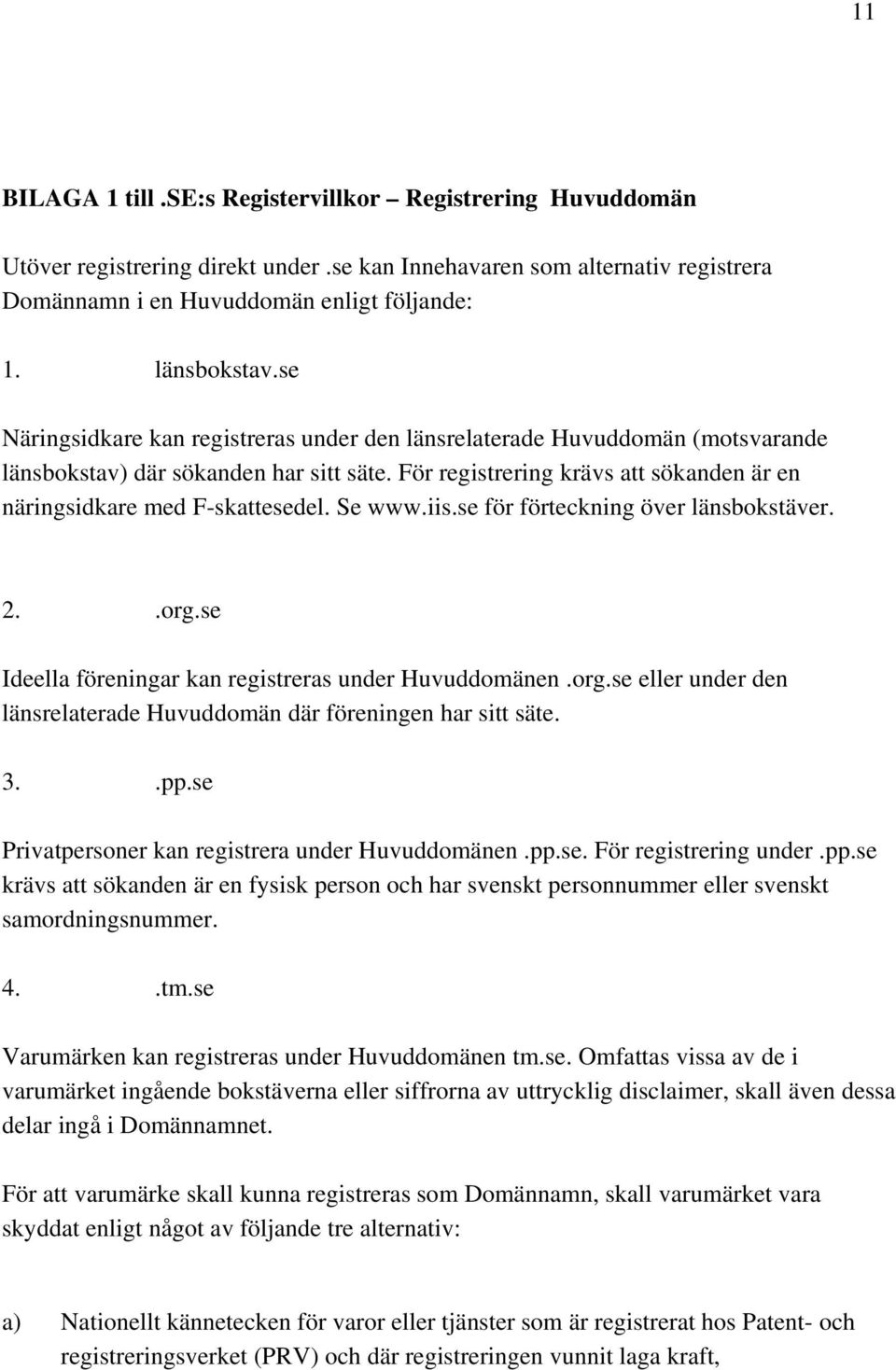 11

BILAGA 1 till .SE:s Registervillkor – Registrering Huvuddomän

Utöver registrering direkt under .se kan Innehavaren som alternativ registrera Domännamn i en Huvuddomän enligt följande:

1. länsbokstav.se

Näringsidkare kan registreras under den länsrelaterade Huvuddomän (motsvarande länsbokstav) där sökanden har sitt säte. För registrering krävs att sökanden är en näringsidkare med F-skattesedel. Se www.iis.se för förteckning över länsbokstäver.

2. .org.se

Ideella föreningar kan registreras under Huvuddomänen .org.se eller under den länsrelaterade Huvuddomän där föreningen har sitt säte.

3. .pp.se

Privatpersoner kan registrera under Huvuddomänen .pp.se. För registrering under .pp.se krävs att sökanden är en fysisk person och har svenskt personnummer eller svenskt samordningsnummer.

4. .tm.se

Varumärken kan registreras under Huvuddomänen tm.se. Omfattas vissa av de i varumärket ingående bokstäverna eller siffrorna av uttrycklig disclaimer, skall även dessa delar ingå i Domännamnet.

För att varumärke skall kunna registreras som Domännamn, skall varumärket vara skyddat enligt något av följande tre alternativ:

a) Nationellt kännetecken för varor eller tjänster som är registrerat hos Patent- och registreringsverket (PRV) och där registreringen vunnit laga kraft,